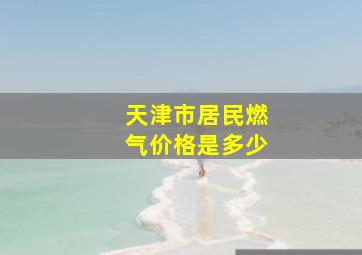 天津市居民燃气价格是多少